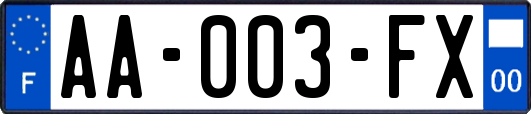 F

AA-003-FX

00